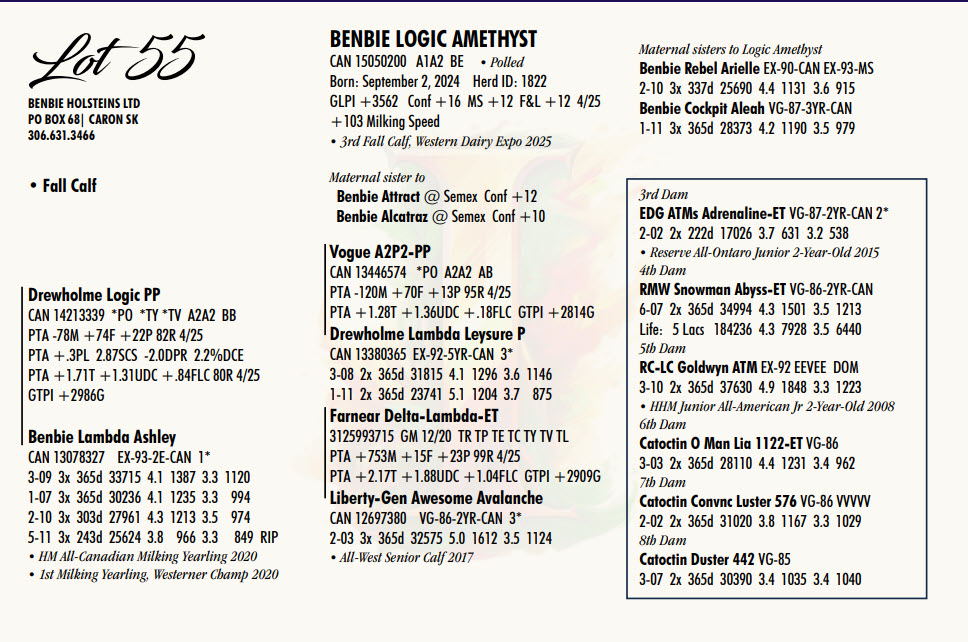 Lot 55

BENBIE HOLSTEINS LTD
PO BOX 68| CARON SK
306.631.3466

• Fall Calf

Drewholme Logic PP
CAN 14213339 *PO *TY *TV A2A2 BB
PTA -78M +74F +22P 82R 4/25
PTA +.3PL 2.87SCS -2.0DPR 2.2%DCE
PTA +1.71T +1.31UDC +.84FLC 80R 4/25
GTPI +2986G

Benbie Lambda Ashley
CAN 13078327 EX-93-2E-CAN 1*
3-09 3x 365d 33715 4.1 1387 3.3 1120
1-07 3x 365d 30236 4.1 1235 3.3 994
2-10 3x 303d 27961 4.3 1213 3.5 974
5-11 3x 243d 25624 3.8 966 3.3 849 RIP
• HM All-Canadian Milking Yearling 2020
• 1st Milking Yearling, Westerner Champ 2020

BENBIE LOGIC AMETHYST
CAN 15050200 A1A2 BE • Polled
Born: September 2, 2024 Herd ID: 1822
GLPI +3562 Conf +16 MS +12 F&L +12 4/25
+103 Milking Speed
• 3rd Fall Calf, Western Dairy Expo 2025

Maternal sister to
Benbie Attract @ Semex Conf +12
Benbie Alcatraz @ Semex Conf +10

Vogue A2P2-PP
CAN 13446574 *PO A2A2 AB
PTA -120M +70F +13P 95R 4/25
PTA +1.28T +1.36UDC +.18FLC GTPI +2814G
Drewholme Lambda Leysure P
CAN 13380365 EX-92-5YR-CAN 3*
3-08 2x 365d 31815 4.1 1296 3.6 1146
1-11 2x 365d 23741 5.1 1204 3.7 875
Farnear Delta-Lambda-ET
3125993715 GM 12/20 TR TP TE TC TY TV TL
PTA +753M +15F +23P 99R 4/25
PTA +2.17T +1.88UDC +1.04FLC GTPI +2909G
Liberty-Gen Awesome Avalanche
CAN 12697380 VG-86-2YR-CAN 3*
2-03 3x 365d 32575 5.0 1612 3.5 1124
• All-West Senior Calf 2017

Maternal sisters to Logic Amethyst
Benbie Rebel Arielle EX-90-CAN EX-93-MS
2-10 3x 337d 25690 4.4 1131 3.6 915
Benbie Cockpit Aleah VG-87-3YR-CAN
1-11 3x 365d 28373 4.2 1190 3.5 979

3rd Dam
EDG ATMs Adrenaline-ET VG-87-2YR-CAN 2*
2-02 2x 222d 17026 3.7 631 3.2 538
• Reserve All-Ontario Junior 2-Year-Old 2015
4th Dam
RMW Snowman Abyss-ET VG-86-2YR-CAN
6-07 2x 365d 34994 4.3 1501 3.5 1213
Life: 5 Lacs 184236 4.3 7928 3.5 6440
5th Dam
RC-LC Goldwyn ATM EX-92 EEVEE DOM
3-10 2x 365d 37630 4.9 1848 3.3 1223
• HHM Junior All-American Jr 2-Year-Old 2008
6th Dam
Catoctin O Man Lia 1122-ET VG-86
3-03 2x 365d 28110 4.4 1231 3.4 962
7th Dam
Catoctin Convnc Luster 576 VG-86 VVVVV
2-02 2x 365d 31020 3.8 1167 3.3 1029
8th Dam
Catoctin Duster 442 VG-85
3-07 2x 365d 30390 3.4 1035 3.4 1040